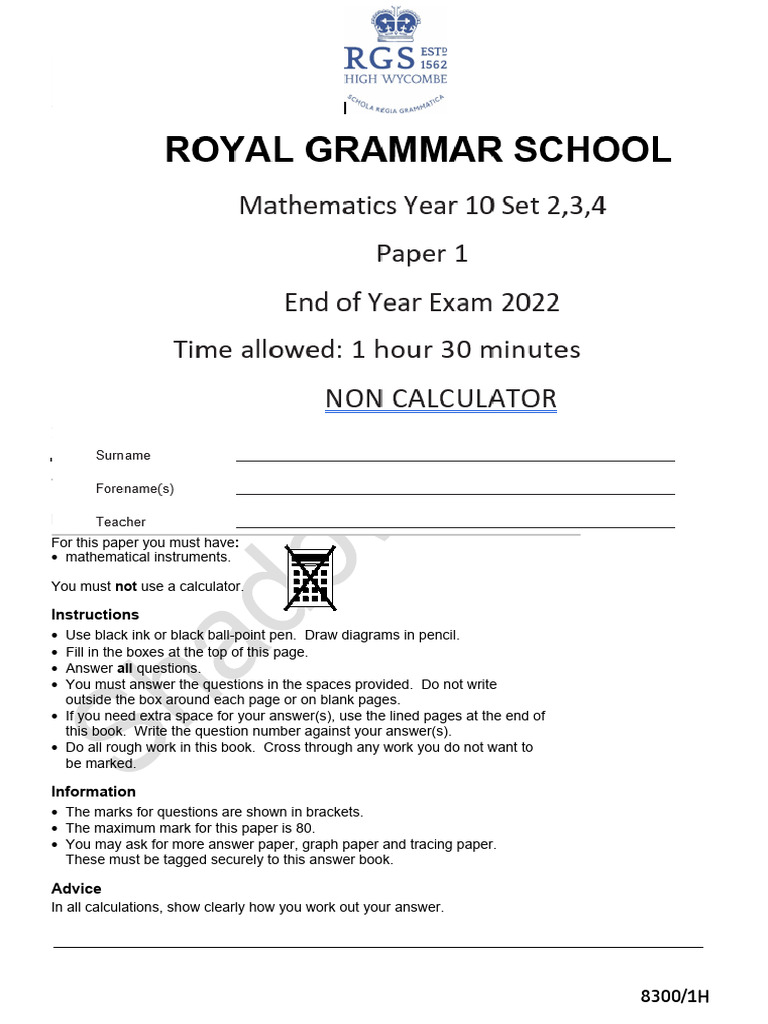 RGS ESTD 1562
HIGH WYCOMBE
SCHOLA REGIA GRAMMATICA

ROYAL GRAMMAR SCHOOL

Mathematics Year 10 Set 2,3,4

Paper 1

End of Year Exam 2022

Time allowed: 1 hour 30 minutes

NON CALCULATOR

Surname

Forename(s)

Teacher

For this paper you must have:
• mathematical instruments.

You must **not** use a calculator.

**Instructions**
• Use black ink or black ball-point pen. Draw diagrams in pencil.
• Fill in the boxes at the top of this page.
• Answer **all** questions.
• You must answer the questions in the spaces provided. Do not write outside the box around each page or on blank pages.
• If you need extra space for your answer(s), use the lined pages at the end of this book. Write the question number against your answer(s).
• Do all rough work in this book. Cross through any work you do not want to be marked.

**Information**
• The marks for questions are shown in brackets.
• The maximum mark for this paper is 80.
• You may ask for more answer paper, graph paper and tracing paper. These must be tagged securely to this answer book.

**Advice**
In all calculations, show clearly how you work out your answer.

8300/1H